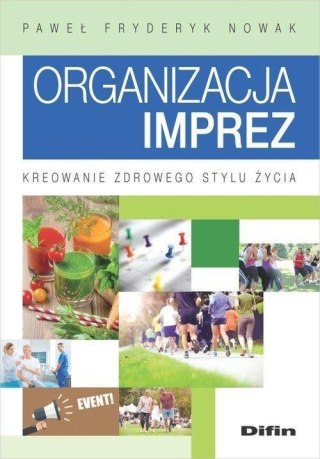 PAWEŁ FRYDERYK NOWAK

ORGANIZACJA
IMPREZ

KREOWANIE ZDROWEGO STYLU ŻYCIA

EVENT!

Difin